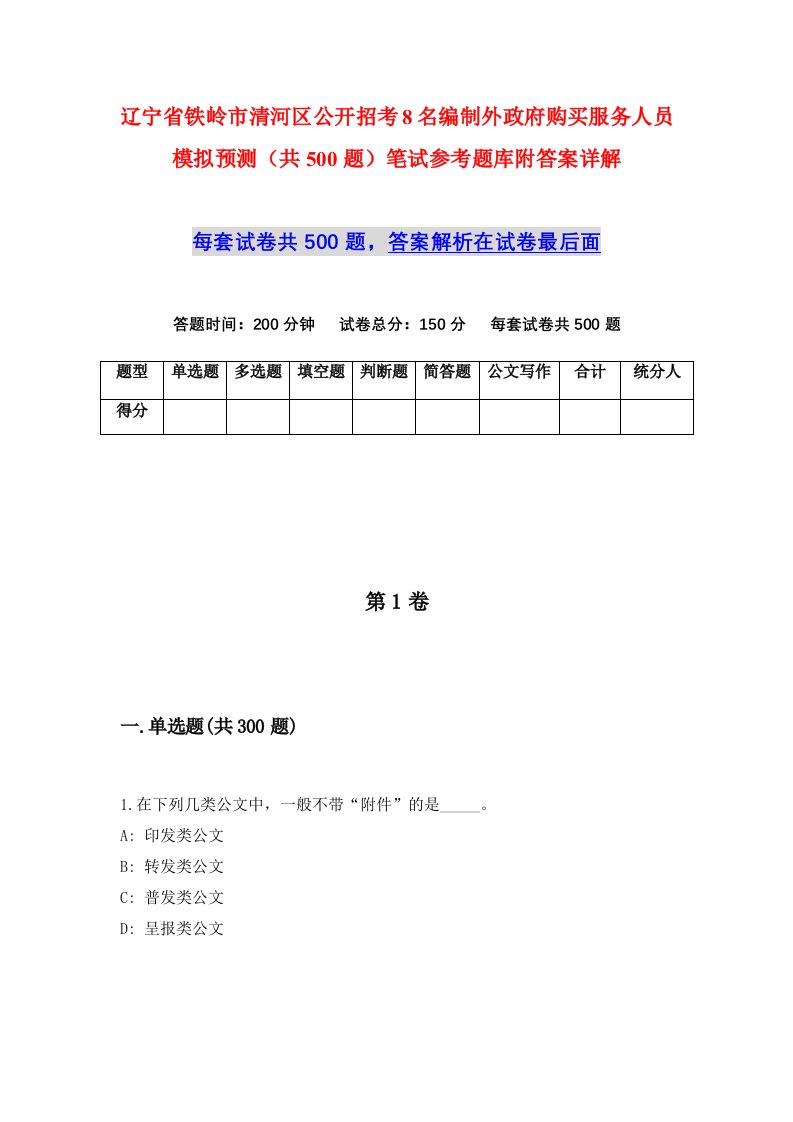 辽宁省铁岭市清河区公开招考8名编制外政府购买服务人员模拟预测（共500题）笔试参考题库附答案详解

每套试卷共500题，答案解析在试卷最后面

答题时间：200分钟　试卷总分：150分　每套试卷共500题

| 题型 | 单选题 | 多选题 | 填空题 | 判断题 | 简答题 | 公文写作 | 合计 | 统分人 |
|---|---|---|---|---|---|---|---|---|
| 得分 | | | | | | | | |

第1卷

一.单选题(共300题)

1.在下列几类公文中，一般不带“附件”的是_____。
A: 印发类公文
B: 转发类公文
C: 普发类公文
D: 呈报类公文